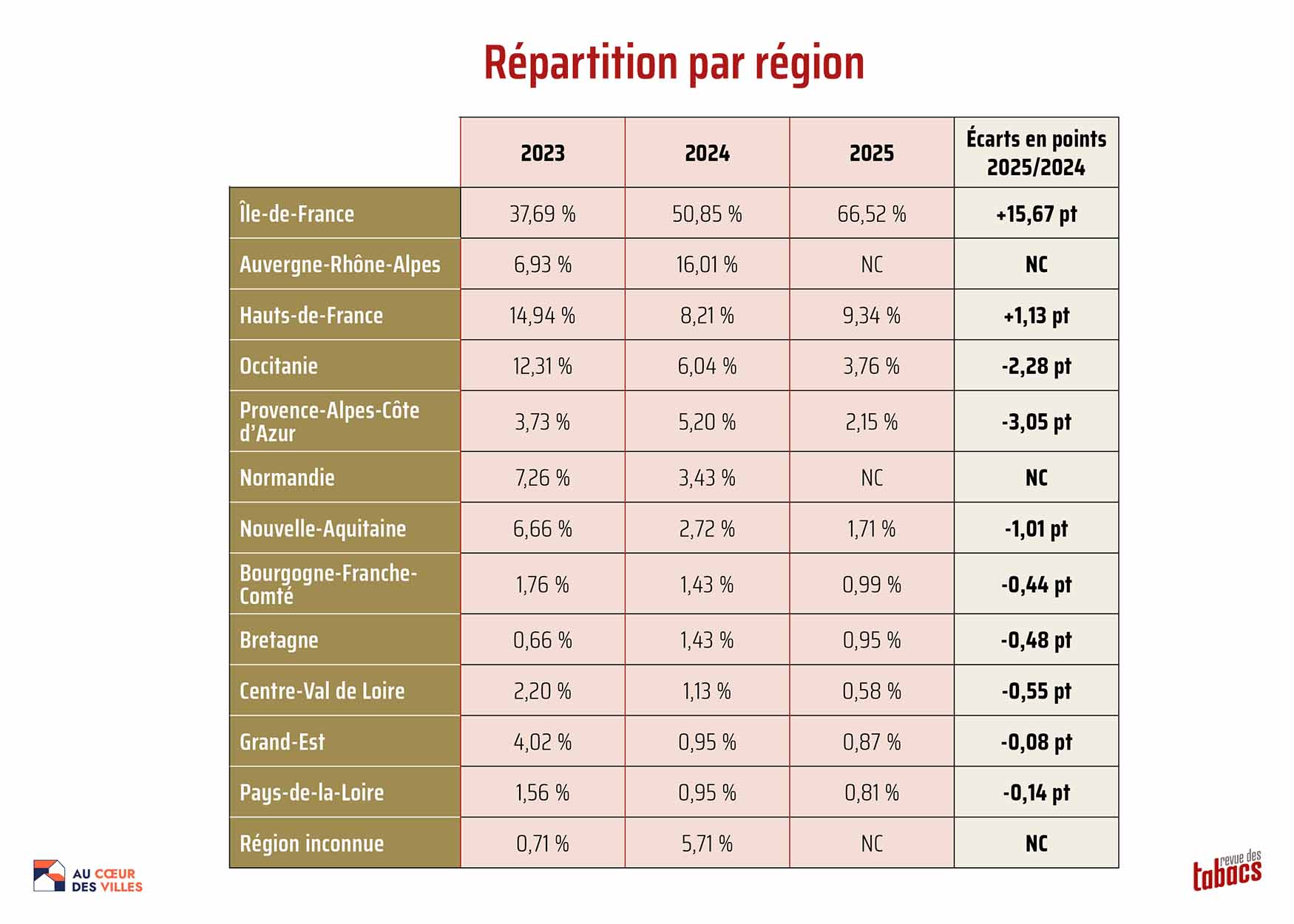 Répartition par région

| | 2023 | 2024 | 2025 | Écarts en points 2025/2024 |
|---|---|---|---|---|
| Île-de-France | 37,69 % | 50,85 % | 66,52 % | +15,67 pt |
| Auvergne-Rhône-Alpes | 6,93 % | 16,01 % | NC | NC |
| Hauts-de-France | 14,94 % | 8,21 % | 9,34 % | +1,13 pt |
| Occitanie | 12,31 % | 6,04 % | 3,76 % | -2,28 pt |
| Provence-Alpes-Côte d'Azur | 3,73 % | 5,20 % | 2,15 % | -3,05 pt |
| Normandie | 7,26 % | 3,43 % | NC | NC |
| Nouvelle-Aquitaine | 6,66 % | 2,72 % | 1,71 % | -1,01 pt |
| Bourgogne-Franche-Comté | 1,76 % | 1,43 % | 0,99 % | -0,44 pt |
| Bretagne | 0,66 % | 1,43 % | 0,95 % | -0,48 pt |
| Centre-Val de Loire | 2,20 % | 1,13 % | 0,58 % | -0,55 pt |
| Grand-Est | 4,02 % | 0,95 % | 0,87 % | -0,08 pt |
| Pays-de-la-Loire | 1,56 % | 0,95 % | 0,81 % | -0,14 pt |
| Région inconnue | 0,71 % | 5,71 % | NC | NC |

AU CŒUR DES VILLES

revue des tabacs